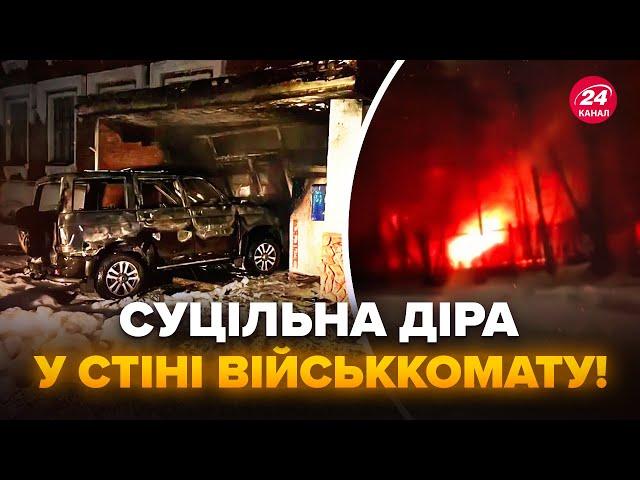 24 КАНАЛ

СУЦІЛЬНА ДІРА
У СТІНІ ВІЙСЬККОМАТУ!